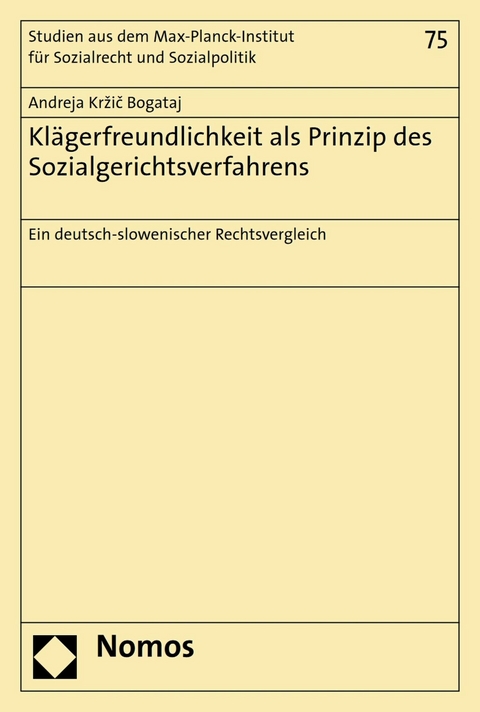 Studien aus dem Max-Planck-Institut für Sozialrecht und Sozialpolitik

75

Andreja Kržič Bogataj

Klägerfreundlichkeit als Prinzip des Sozialgerichtsverfahrens

Ein deutsch-slowenischer Rechtsvergleich

Nomos